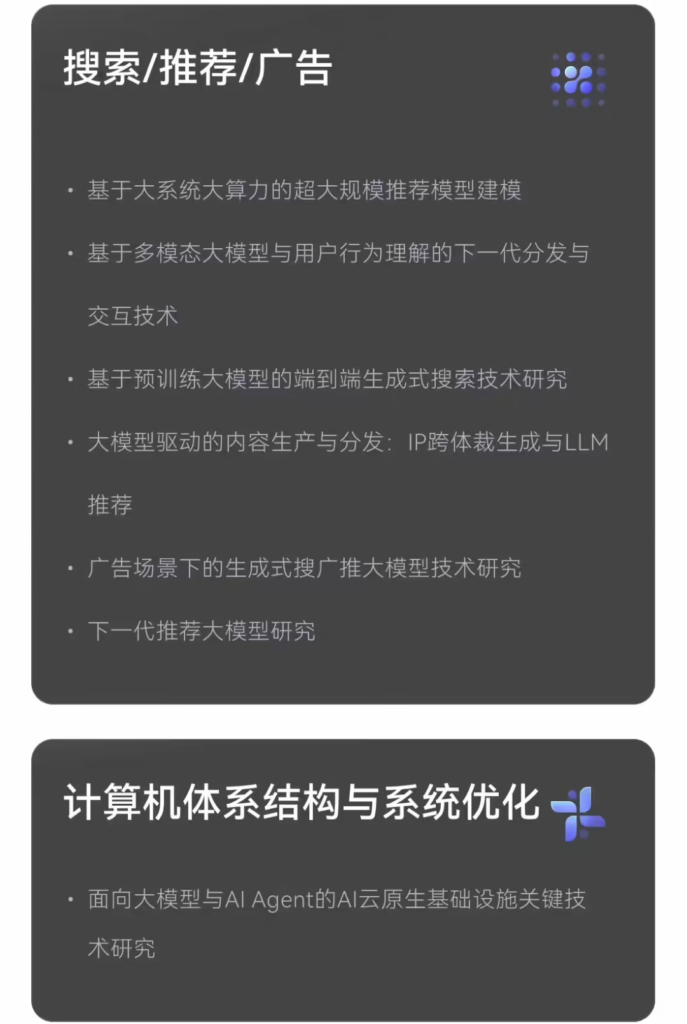 搜索/推荐/广告

• 基于大系统大算力的超大规模推荐模型建模
• 基于多模态大模型与用户行为理解的下一代分发与交互技术
• 基于预训练大模型的端到端生成式搜索技术研究
• 大模型驱动的内容生产与分发：IP跨体裁生成与LLM推荐
• 广告场景下的生成式搜广推大模型技术研究
• 下一代推荐大模型研究

计算机体系结构与系统优化

• 面向大模型与AI Agent的AI云原生基础设施关键技术研究